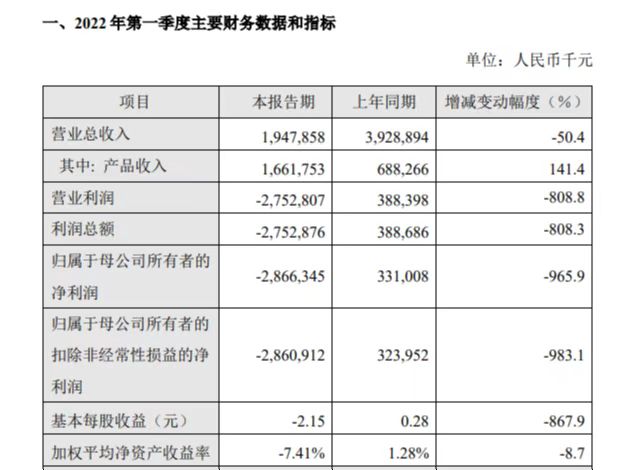 一、2022 年第一季度主要财务数据和指标

单位：人民币千元

| 项目 | 本报告期 | 上年同期 | 增减变动幅度（%） |
|---|---|---|---|
| 营业总收入 | 1,947,858 | 3,928,894 | -50.4 |
| 其中：产品收入 | 1,661,753 | 688,266 | 141.4 |
| 营业利润 | -2,752,807 | 388,398 | -808.8 |
| 利润总额 | -2,752,876 | 388,686 | -808.3 |
| 归属于母公司所有者的净利润 | -2,866,345 | 331,008 | -965.9 |
| 归属于母公司所有者的扣除非经常性损益的净利润 | -2,860,912 | 323,952 | -983.1 |
| 基本每股收益（元） | -2.15 | 0.28 | -867.9 |
| 加权平均净资产收益率 | -7.41% | 1.28% | -8.7 |